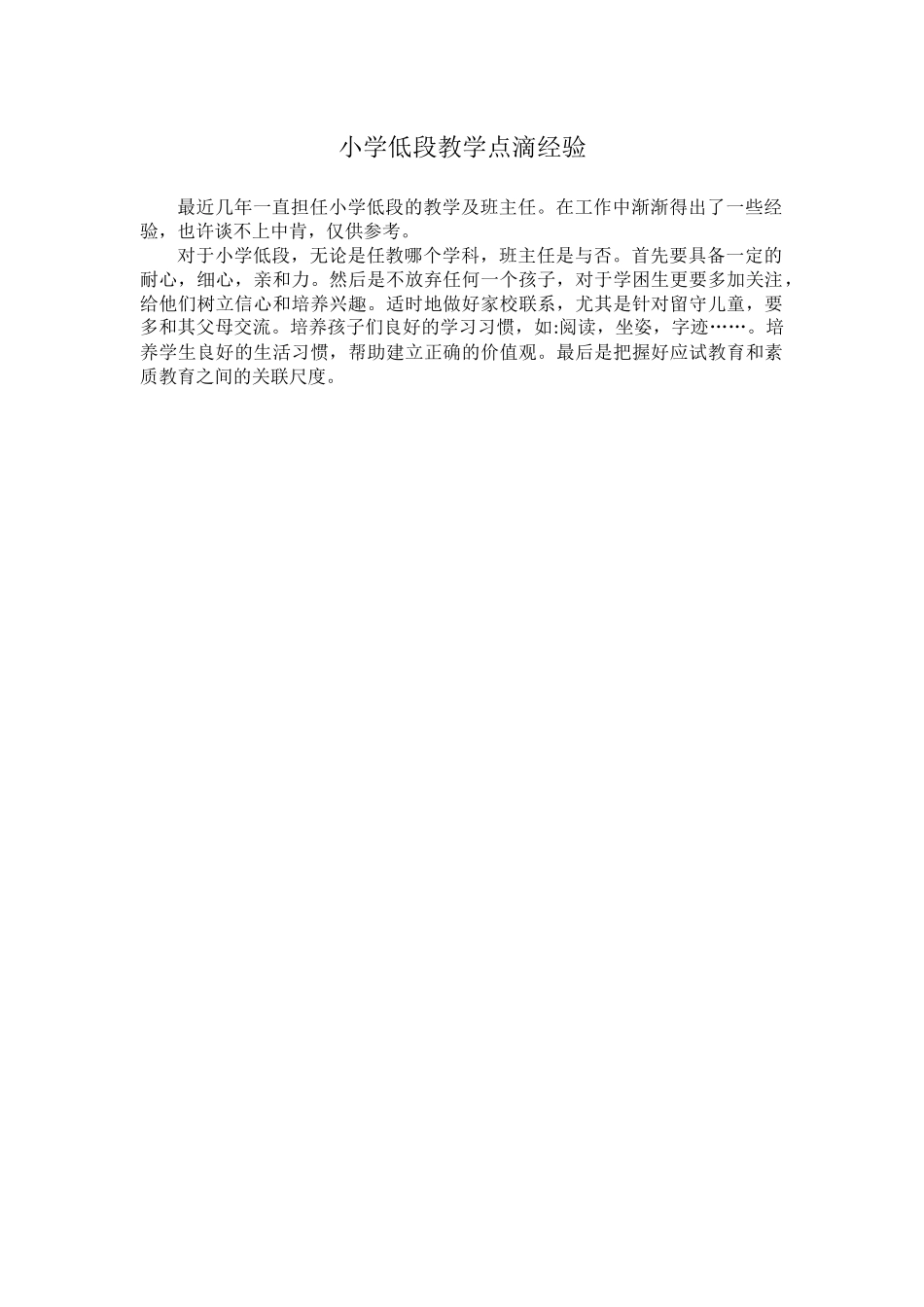 小学低段教学点滴经验

最近几年一直担任小学低段的教学及班主任。在工作中渐渐得出了一些经验，也许谈不上中肯，仅供参考。

对于小学低段，无论是任教哪个学科，班主任是与否。首先要具备一定的耐心，细心，亲和力。然后是不放弃任何一个孩子，对于学困生更要多加关注，给他们树立信心和培养兴趣。适时地做好家校联系，尤其是针对留守儿童，要多和其父母交流。培养孩子们良好的学习习惯，如:阅读，坐姿，字迹……。培养学生良好的生活习惯，帮助建立正确的价值观。最后是把握好应试教育和素质教育之间的关联尺度。